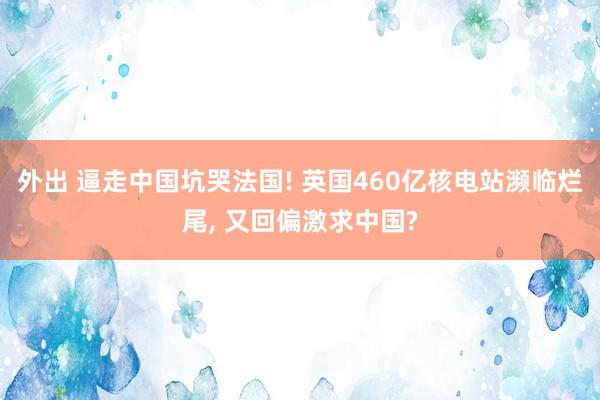 外出 逼走中国坑哭法国! 英国460亿核电站濒临烂尾, 又回偏激求中国?